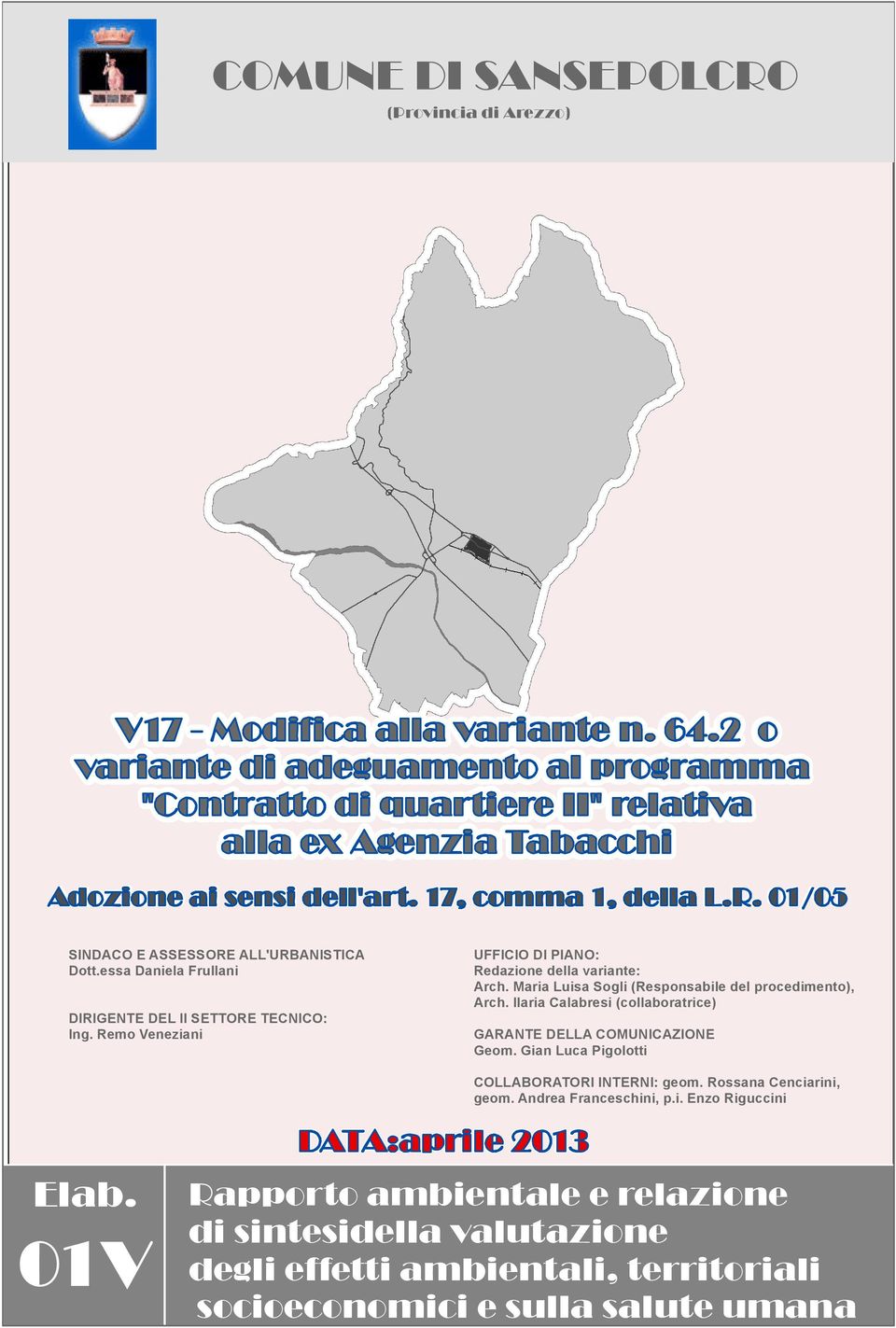 COMUNE DI SANSEPOLCRO
(Provincia di Arezzo)

V17 - Modifica alla variante n. 64.2 o variante di adeguamento al programma "Contratto di quartiere II" relativa alla ex Agenzia Tabacchi

Adozione ai sensi dell'art. 17, comma 1, della L.R. 01/05

SINDACO E ASSESSORE ALL'URBANISTICA
Dott.essa Daniela Frullani

DIRIGENTE DEL II SETTORE TECNICO:
Ing. Remo Veneziani

UFFICIO DI PIANO:
Redazione della variante:
Arch. Maria Luisa Sogli (Responsabile del procedimento),
Arch. Ilaria Calabresi (collaboratrice)

GARANTE DELLA COMUNICAZIONE
Geom. Gian Luca Pigolotti

COLLABORATORI INTERNI: geom. Rossana Cenciarini, geom. Andrea Franceschini, p.i. Enzo Riguccini

DATA:aprile 2013

Elab.
01V

Rapporto ambientale e relazione di sintesidella valutazione degli effetti ambientali, territoriali socioeconomici e sulla salute umana